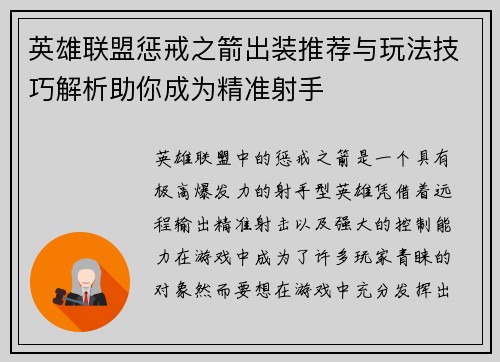 英雄联盟惩戒之箭出装推荐与玩法技巧解析助你成为精准射手

英雄联盟中的惩戒之箭是一个具有极高爆发力的射手型英雄凭借着远程输出精准射击以及强大的控制能力在游戏中成为了许多玩家青睐的对象然而要想在游戏中充分发挥出